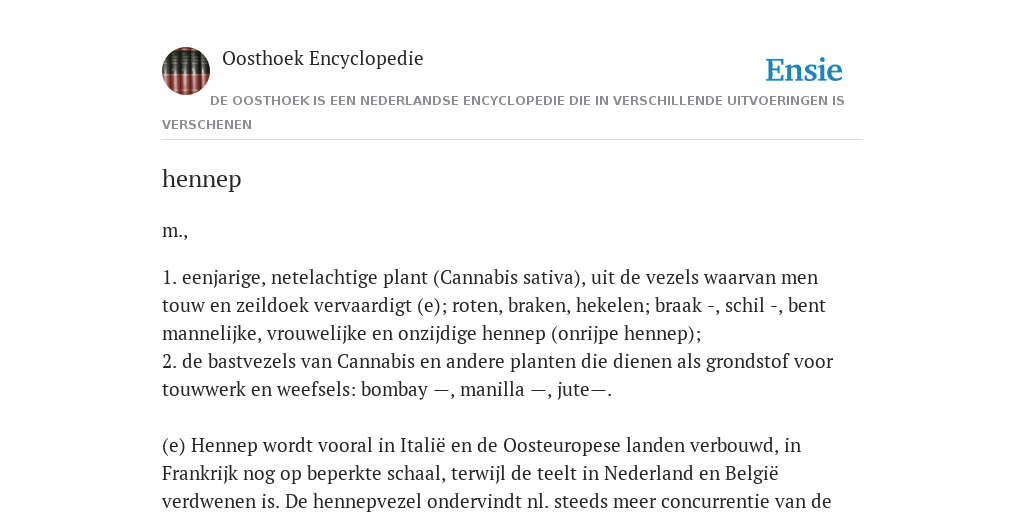 Oosthoek Encyclopedie

Ensie

DE OOSTHOEK IS EEN NEDERLANDSE ENCYCLOPEDIE DIE IN VERSCHILLENDE UITVOERINGEN IS VERSCHENEN

hennep

m.,

1. eenjarige, netelachtige plant (Cannabis sativa), uit de vezels waarvan men touw en zeildoek vervaardigt (e); roten, braken, hekelen; braak -, schil -, bent mannelijke, vrouwelijke en onzijdige hennep (onrijpe hennep);
2. de bastvezels van Cannabis en andere planten die dienen als grondstof voor touwwerk en weefsels: bombay —, manilla —, jute—.

(e) Hennep wordt vooral in Italië en de Oosteuropese landen verbouwd, in Frankrijk nog op beperkte schaal, terwijl de teelt in Nederland en België verdwenen is. De hennepvezel ondervindt nl. steeds meer concurrentie van de